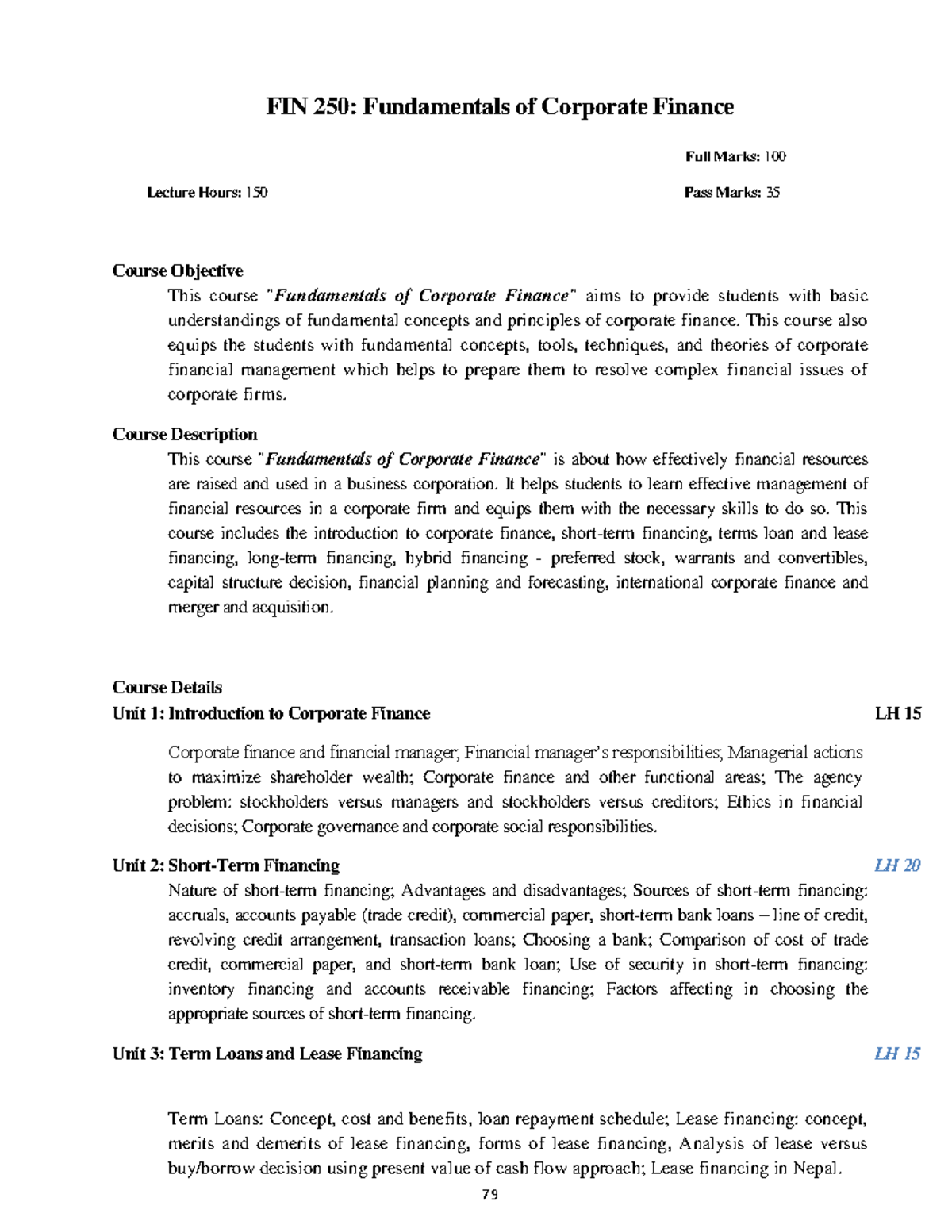 FIN 250: Fundamentals of Corporate Finance

Full Marks: 100

Lecture Hours: 150 Pass Marks: 35

Course Objective

This course "Fundamentals of Corporate Finance" aims to provide students with basic understandings of fundamental concepts and principles of corporate finance. This course also equips the students with fundamental concepts, tools, techniques, and theories of corporate financial management which helps to prepare them to resolve complex financial issues of corporate firms.

Course Description

This course "Fundamentals of Corporate Finance" is about how effectively financial resources are raised and used in a business corporation. It helps students to learn effective management of financial resources in a corporate firm and equips them with the necessary skills to do so. This course includes the introduction to corporate finance, short-term financing, terms loan and lease financing, long-term financing, hybrid financing - preferred stock, warrants and convertibles, capital structure decision, financial planning and forecasting, international corporate finance and merger and acquisition.

Course Details

Unit 1: Introduction to Corporate Finance LH 15

Corporate finance and financial manager; Financial manager's responsibilities; Managerial actions to maximize shareholder wealth; Corporate finance and other functional areas; The agency problem: stockholders versus managers and stockholders versus creditors; Ethics in financial decisions; Corporate governance and corporate social responsibilities.

Unit 2: Short-Term Financing LH 20

Nature of short-term financing; Advantages and disadvantages; Sources of short-term financing: accruals, accounts payable (trade credit), commercial paper, short-term bank loans – line of credit, revolving credit arrangement, transaction loans; Choosing a bank; Comparison of cost of trade credit, commercial paper, and short-term bank loan; Use of security in short-term financing: inventory financing and accounts receivable financing; Factors affecting in choosing the appropriate sources of short-term financing.

Unit 3: Term Loans and Lease Financing LH 15

Term Loans: Concept, cost and benefits, loan repayment schedule; Lease financing: concept, merits and demerits of lease financing, forms of lease financing, Analysis of lease versus buy/borrow decision using present value of cash flow approach; Lease financing in Nepal.

79